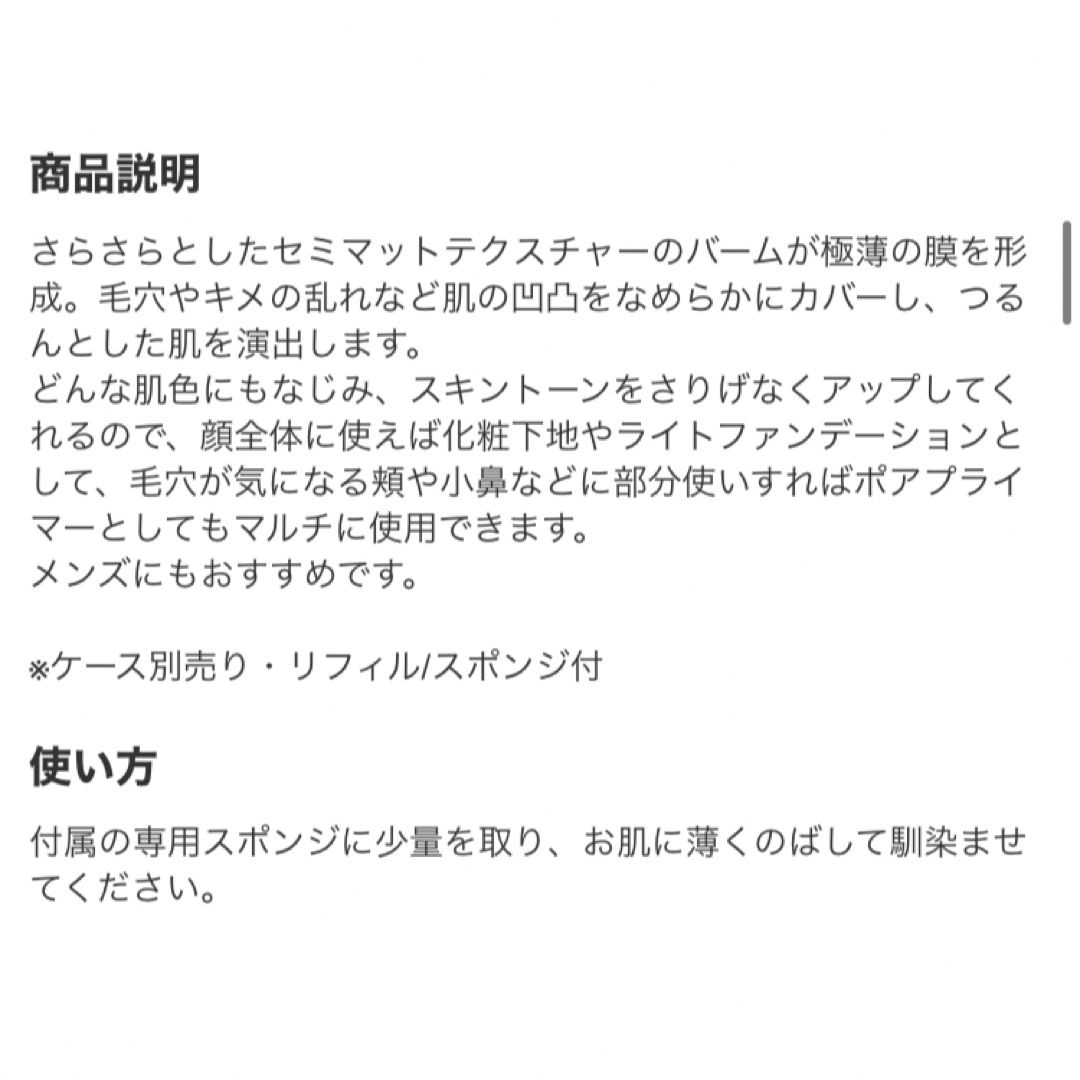 商品説明

さらさらとしたセミマットテクスチャーのバームが極薄の膜を形成。毛穴やキメの乱れなど肌の凹凸をなめらかにカバーし、つるんとした肌を演出します。
どんな肌色にもなじみ、スキントーンをさりげなくアップしてくれるので、顔全体に使えば化粧下地やライトファンデーションとして、毛穴が気になる頬や小鼻などに部分使いすればポアプライマーとしてもマルチに使用できます。
メンズにもおすすめです。

※ケース別売り・リフィル/スポンジ付

使い方

付属の専用スポンジに少量を取り、お肌に薄くのばして馴染ませてください。